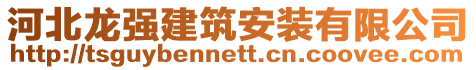 河北龙强建筑安装有限公司
http://tsguybennett.cn.coovee.com